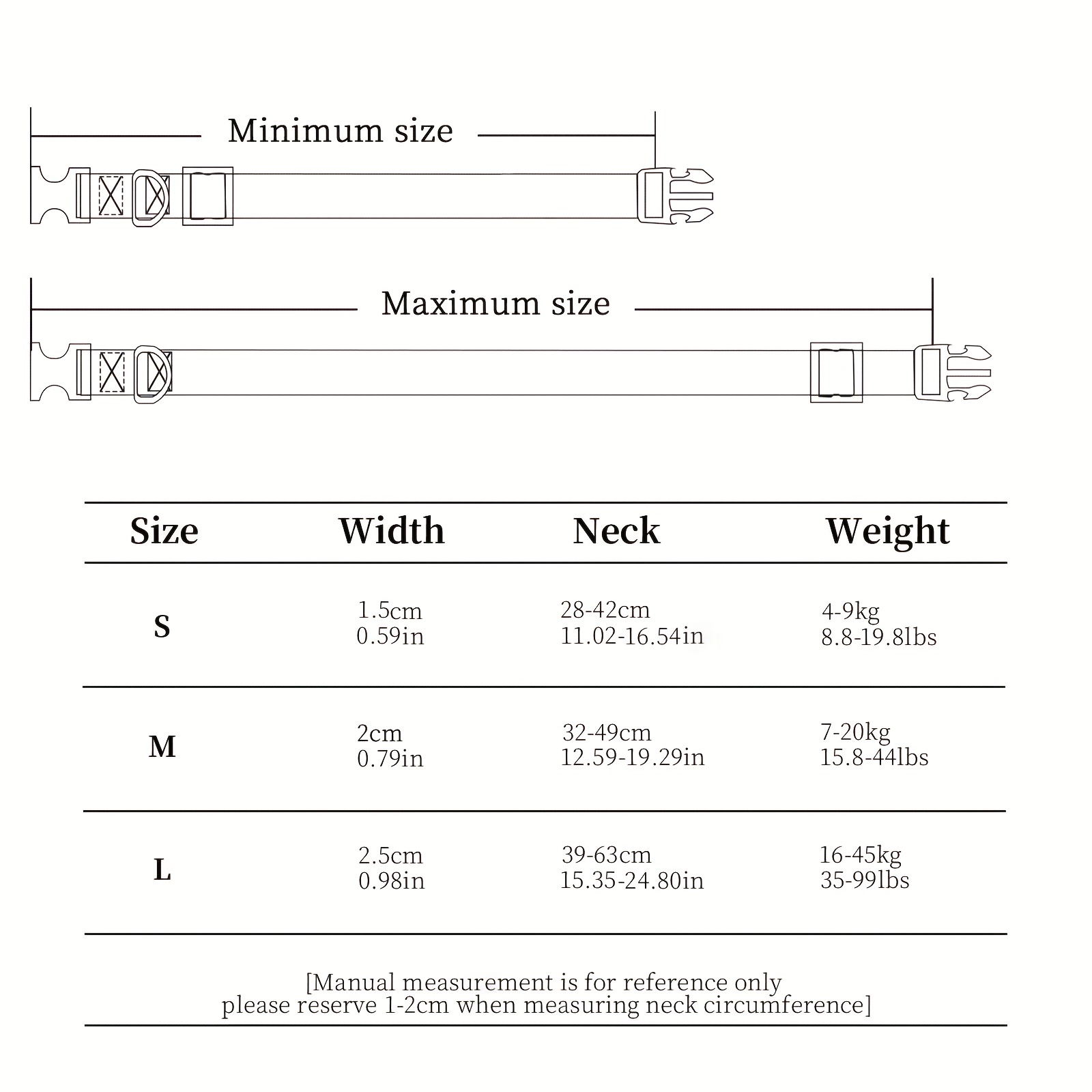 Minimum size

Maximum size

| Size | Width | Neck | Weight |
|---|---|---|---|
| S | 1.5cm 0.59in | 28-42cm 11.02-16.54in | 4-9kg 8.8-19.8lbs |
| M | 2cm 0.79in | 32-49cm 12.59-19.29in | 7-20kg 15.8-44lbs |
| L | 2.5cm 0.98in | 39-63cm 15.35-24.80in | 16-45kg 35-99lbs |

[Manual measurement is for reference only
please reserve 1-2cm when measuring neck circumference]